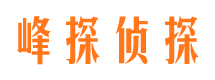 峰探侦探